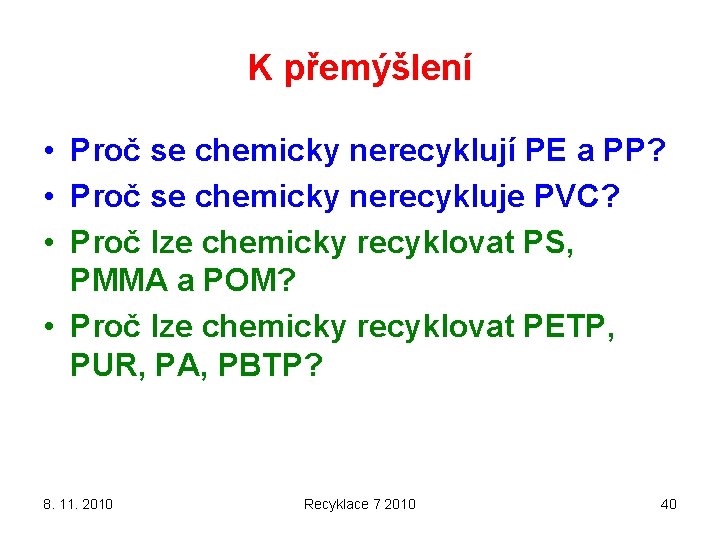 K přemýšlení

• Proč se chemicky nerecyklují PE a PP?
• Proč se chemicky nerecykluje PVC?
• Proč lze chemicky recyklovat PS, PMMA a POM?
• Proč lze chemicky recyklovat PETP, PUR, PA, PBTP?

8. 11. 2010 Recyklace 7 2010 40